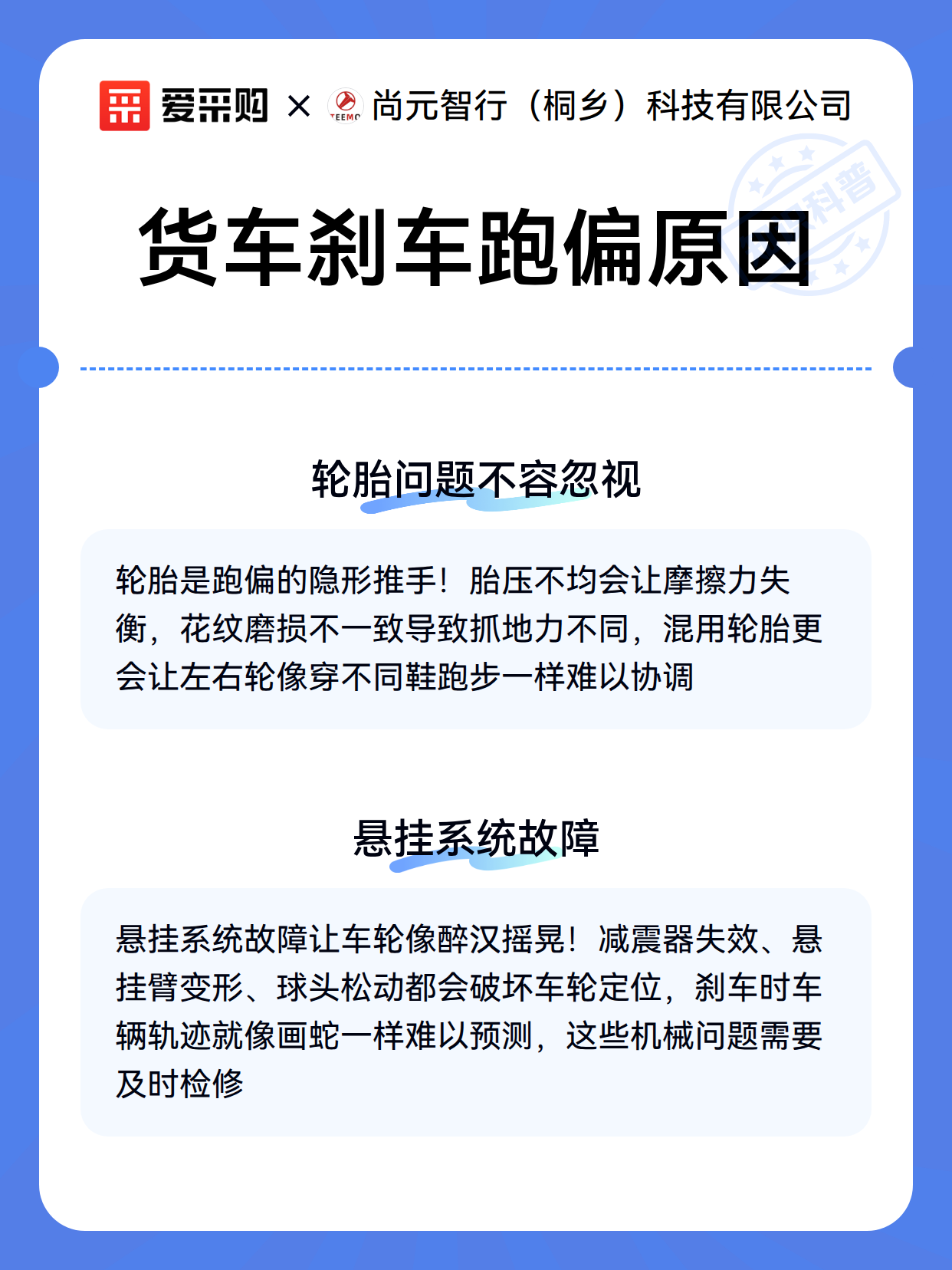 爱采购 × TEEMO 尚元智行（桐乡）科技有限公司

科普

货车刹车跑偏原因

轮胎问题不容忽视

轮胎是跑偏的隐形推手！胎压不均会让摩擦力失衡，花纹磨损不一致导致抓地力不同，混用轮胎更会让左右轮像穿不同鞋跑步一样难以协调

悬挂系统故障

悬挂系统故障让车轮像醉汉摇晃！减震器失效、悬挂臂变形、球头松动都会破坏车轮定位，刹车时车辆轨迹就像画蛇一样难以预测，这些机械问题需要及时检修